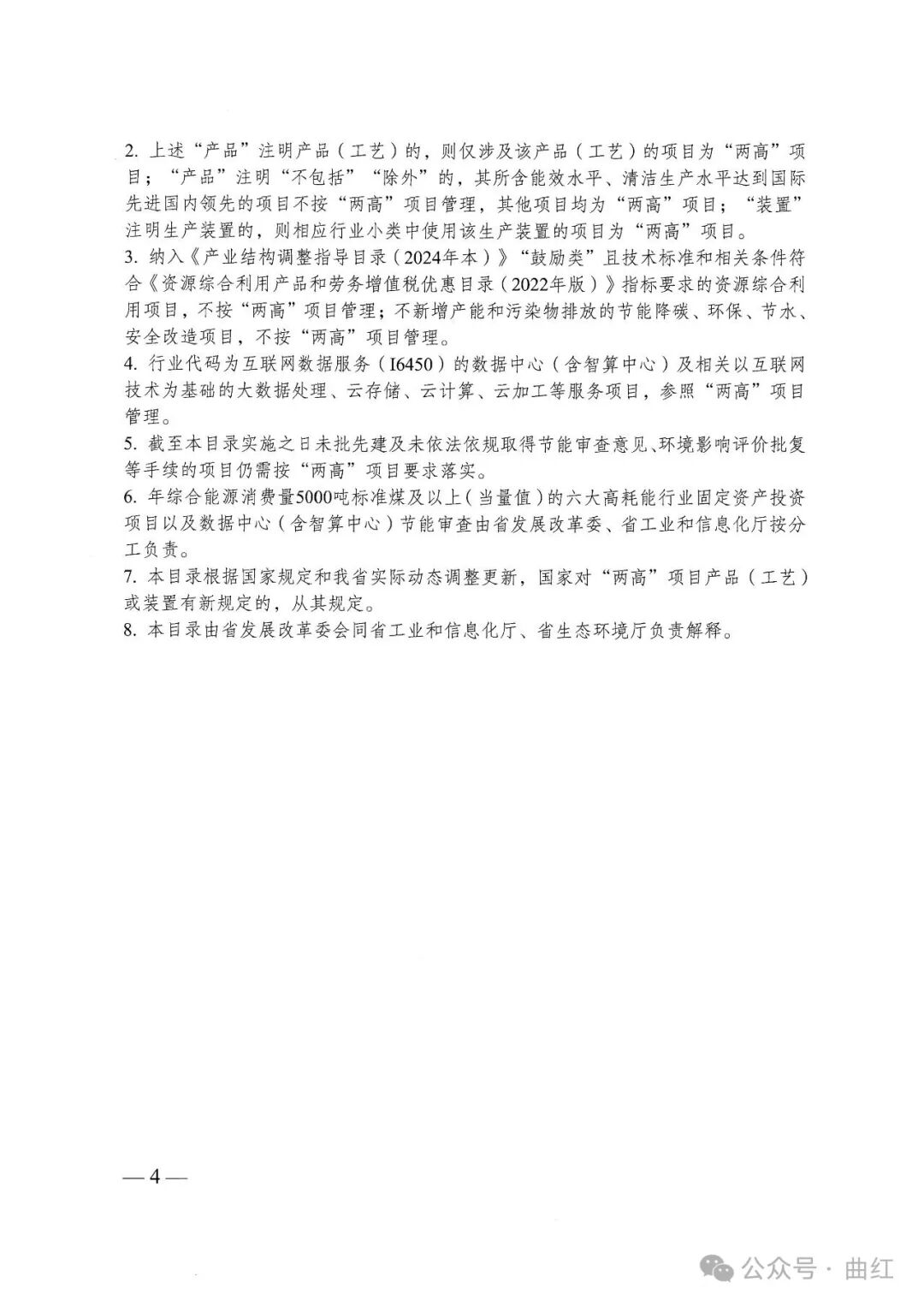 2. 上述“产品”注明产品（工艺）的，则仅涉及该产品（工艺）的项目为“两高”项目；“产品”注明“不包括”“除外”的，其所含能效水平、清洁生产水平达到国际先进国内领先的项目不按“两高”项目管理，其他项目均为“两高”项目；“装置”注明生产装置的，则相应行业小类中使用该生产装置的项目为“两高”项目。

3. 纳入《产业结构调整指导目录（2024年本）》“鼓励类”且技术标准和相关条件符合《资源综合利用产品和劳务增值税优惠目录（2022年版）》指标要求的资源综合利用项目，不按“两高”项目管理；不新增产能和污染物排放的节能降碳、环保、节水、安全改造项目，不按“两高”项目管理。

4. 行业代码为互联网数据服务（I6450）的数据中心（含智算中心）及相关以互联网技术为基础的大数据处理、云存储、云计算、云加工等服务项目，参照“两高”项目管理。

5. 截至本目录实施之日未批先建及未依法依规取得节能审查意见、环境影响评价批复等手续的项目仍需按“两高”项目要求落实。

6. 年综合能源消费量5000吨标准煤及以上（当量值）的六大高耗能行业固定资产投资项目以及数据中心（含智算中心）节能审查由省发展改革委、省工业和信息化厅按分工负责。

7. 本目录根据国家规定和我省实际动态调整更新，国家对“两高”项目产品（工艺）或装置有新规定的，从其规定。

8. 本目录由省发展改革委会同省工业和信息化厅、省生态环境厅负责解释。

— 4 —

公众号 · 曲红